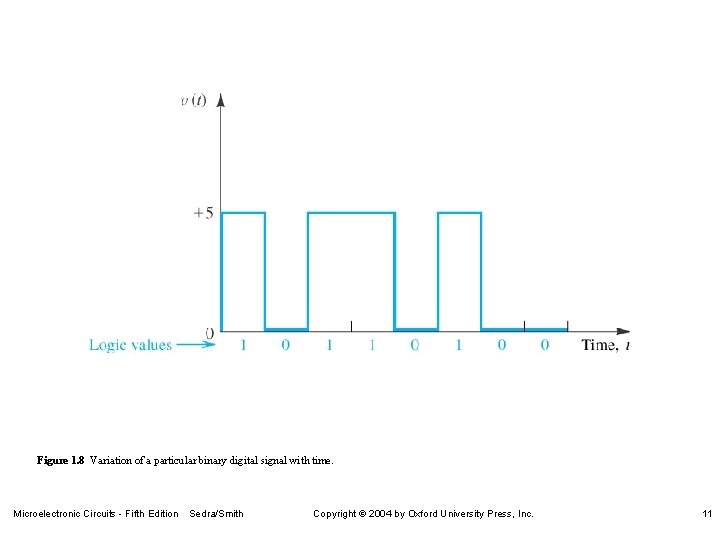 $v(t)$

+5

0

Logic values

1 0 1 1 0 1 0 0

Time, $t$

Figure 1.8 Variation of a particular binary digital signal with time.

Microelectronic Circuits - Fifth Edition Sedra/Smith Copyright © 2004 by Oxford University Press, Inc. 11